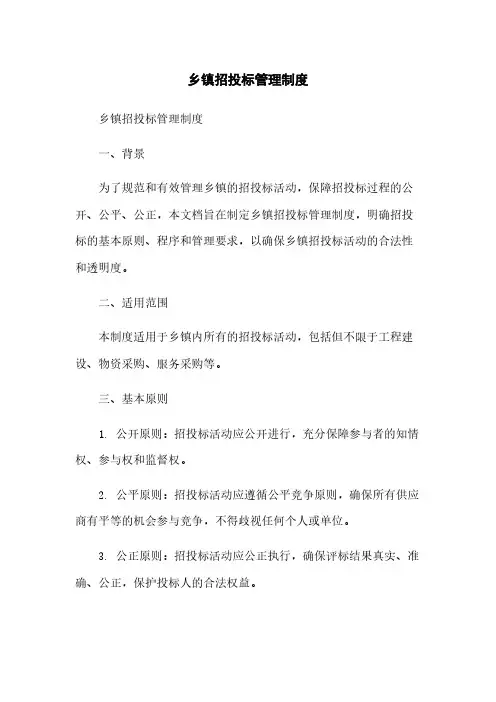 乡镇招投标管理制度

乡镇招投标管理制度

一、背景

为了规范和有效管理乡镇的招投标活动，保障招投标过程的公开、公平、公正，本文档旨在制定乡镇招投标管理制度，明确招投标的基本原则、程序和管理要求，以确保乡镇招投标活动的合法性和透明度。

二、适用范围

本制度适用于乡镇内所有的招投标活动，包括但不限于工程建设、物资采购、服务采购等。

三、基本原则

1. 公开原则：招投标活动应公开进行，充分保障参与者的知情权、参与权和监督权。

2. 公平原则：招投标活动应遵循公平竞争原则，确保所有供应商有平等的机会参与竞争，不得歧视任何个人或单位。

3. 公正原则：招投标活动应公正执行，确保评标结果真实、准确、公正，保护投标人的合法权益。